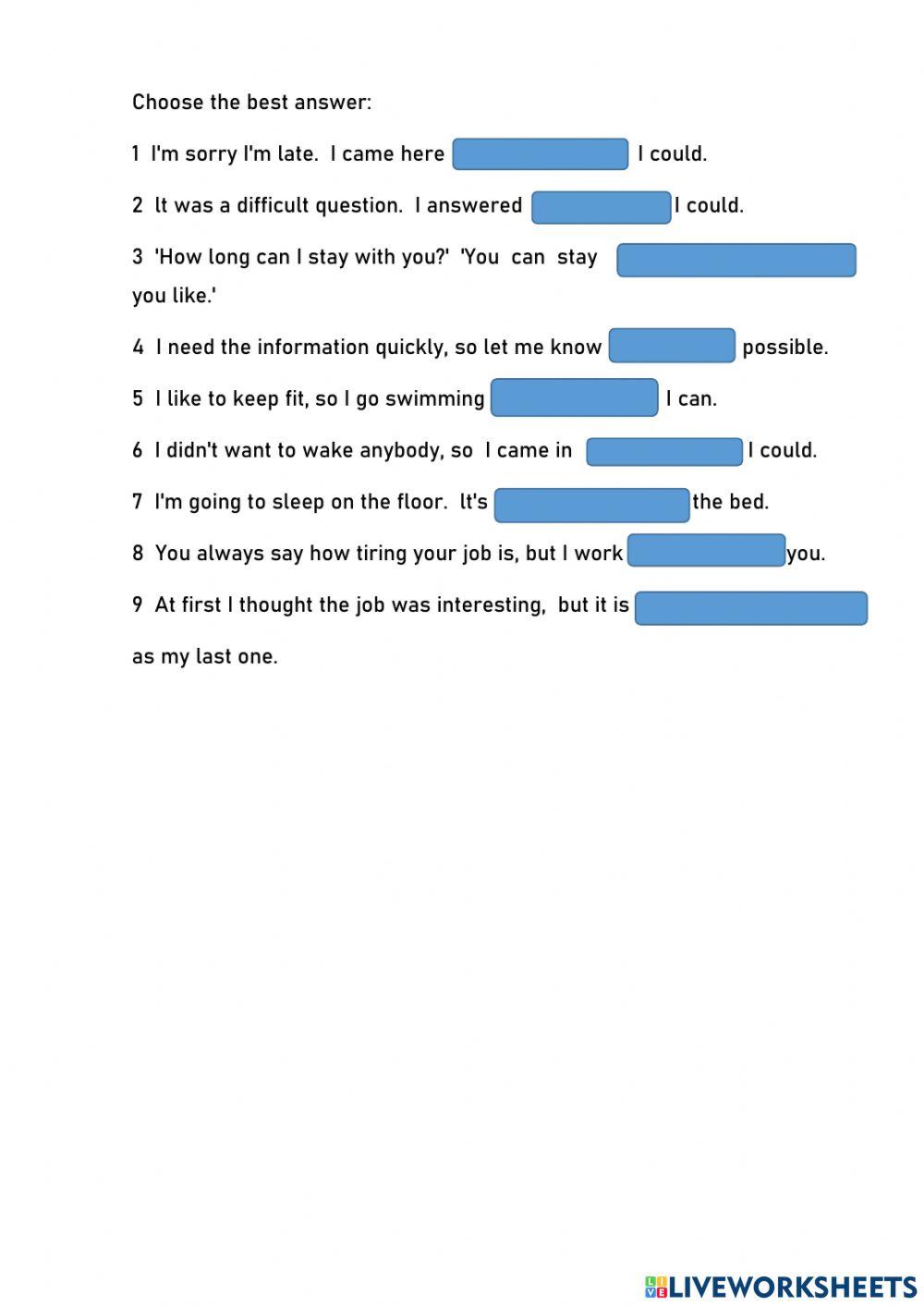 Choose the best answer:

1 I'm sorry I'm late. I came here I could.

2 It was a difficult question. I answered I could.

3 'How long can I stay with you?' 'You can stay you like.'

4 I need the information quickly, so let me know possible.

5 I like to keep fit, so I go swimming I can.

6 I didn't want to wake anybody, so I came in I could.

7 I'm going to sleep on the floor. It's the bed.

8 You always say how tiring your job is, but I work you.

9 At first I thought the job was interesting, but it is as my last one.

LIVEWORKSHEETS